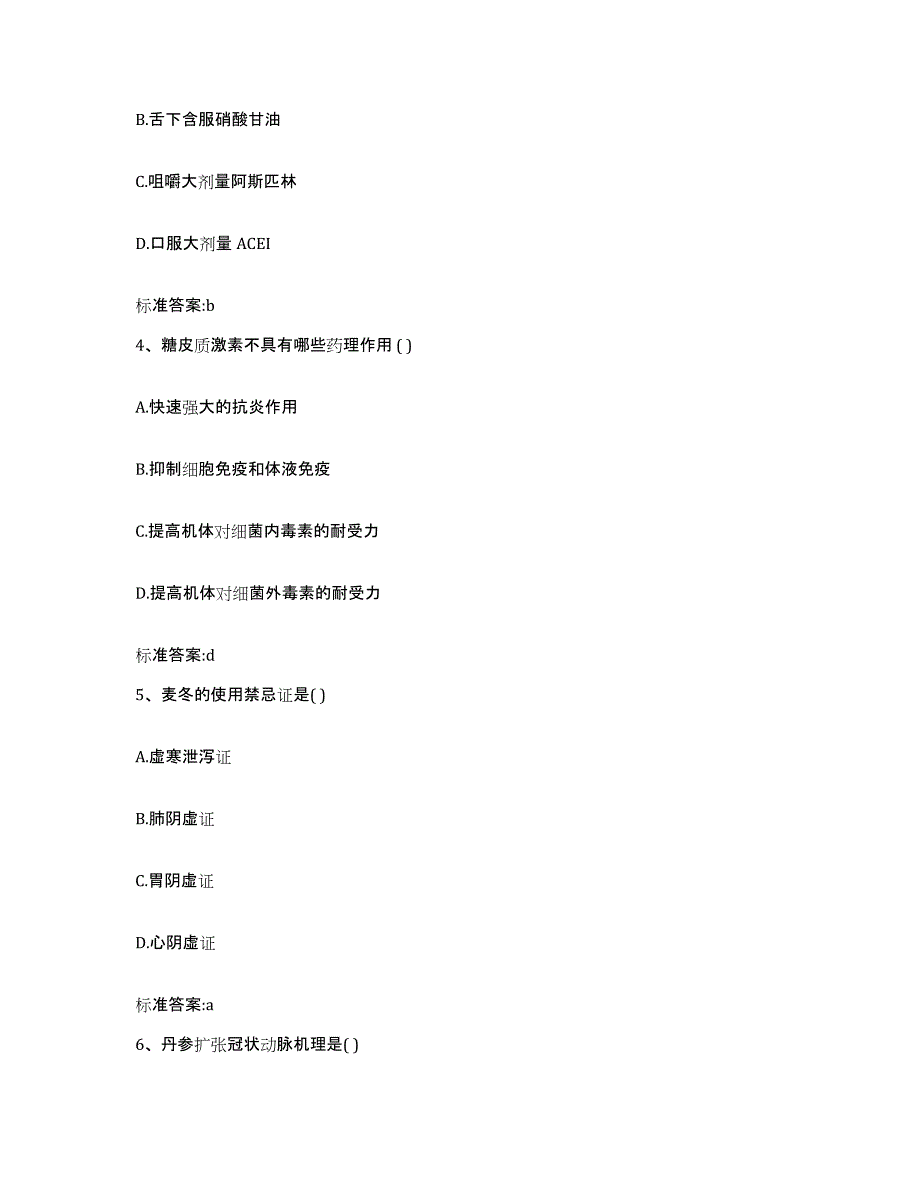 B.舌下含服硝酸甘油

C.咀嚼大剂量阿斯匹林

D.口服大剂量 ACEI

标准答案:b

4、糖皮质激素不具有哪些药理作用 ( )

A.快速强大的抗炎作用

B.抑制细胞免疫和体液免疫

C.提高机体对细菌内毒素的耐受力

D.提高机体对细菌外毒素的耐受力

标准答案:d

5、麦冬的使用禁忌证是( )

A.虚寒泄泻证

B.肺阴虚证

C.胃阴虚证

D.心阴虚证

标准答案:a

6、丹参扩张冠状动脉机理是( )